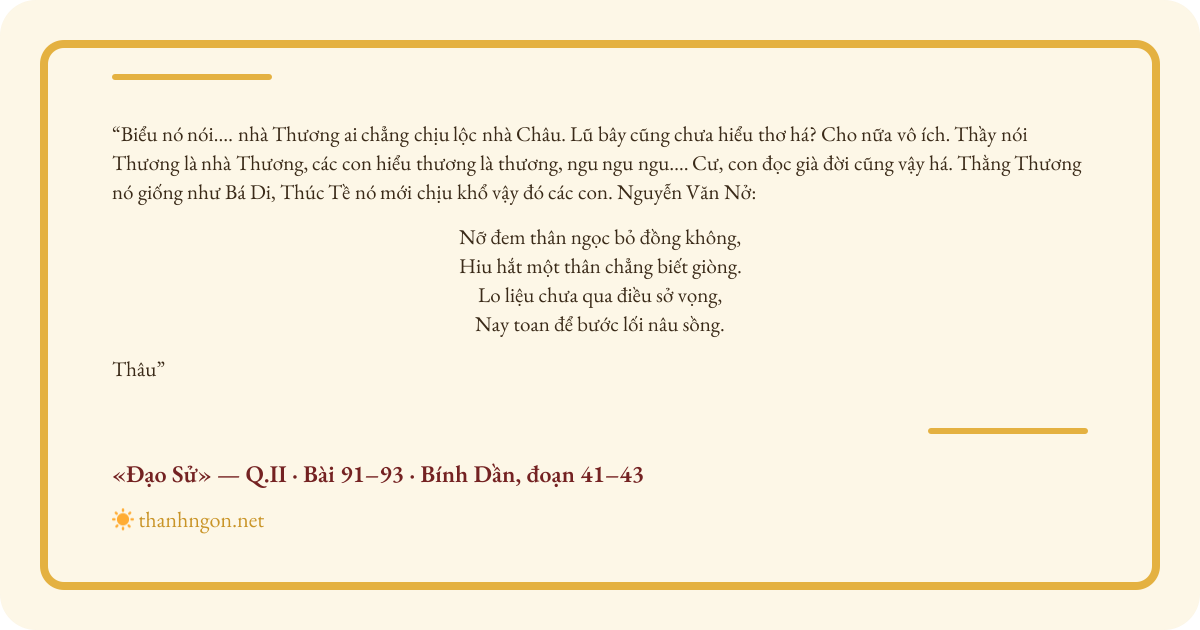 “Biểu nó nói.... nhà Thương ai chẳng chịu lộc nhà Châu. Lũ bây cũng chưa hiểu thơ há? Cho nữa vô ích. Thầy nói Thương là nhà Thương, các con hiểu thương là thương, ngu ngu ngu.... Cư, con đọc già đời cũng vậy há. Thằng Thương nó giống như Bá Di, Thúc Tề nó mới chịu khổ vậy đó các con. Nguyễn Văn Nở:

Nỡ đem thân ngọc bỏ đồng không,
Hiu hắt một thân chẳng biết giòng.
Lo liệu chưa qua điều sở vọng,
Nay toan để bước lối nâu sồng.

Thâu”

«Đạo Sử» — Q.II · Bài 91–93 · Bính Dần, đoạn 41–43

thanhngon.net